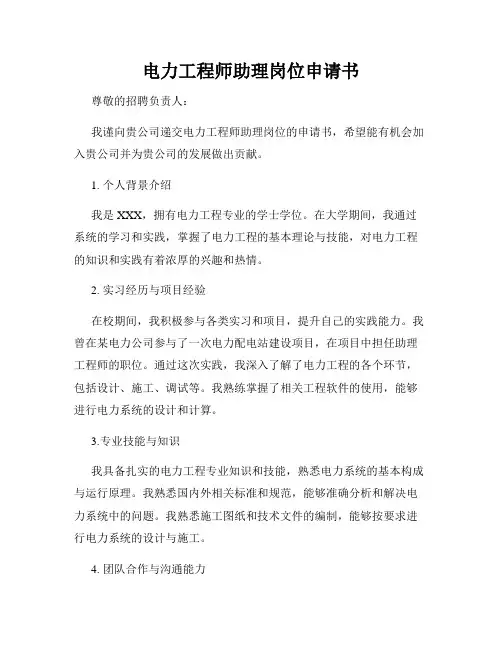 电力工程师助理岗位申请书

尊敬的招聘负责人：

我谨向贵公司递交电力工程师助理岗位的申请书，希望能有机会加入贵公司并为贵公司的发展做出贡献。

1. 个人背景介绍

我是 XXX，拥有电力工程专业的学士学位。在大学期间，我通过系统的学习和实践，掌握了电力工程的基本理论与技能，对电力工程的知识和实践有着浓厚的兴趣和热情。

2. 实习经历与项目经验

在校期间，我积极参与各类实习和项目，提升自己的实践能力。我曾在某电力公司参与了一次电力配电站建设项目，在项目中担任助理工程师的职位。通过这次实践，我深入了解了电力工程的各个环节，包括设计、施工、调试等。我熟练掌握了相关工程软件的使用，能够进行电力系统的设计和计算。

3.专业技能与知识

我具备扎实的电力工程专业知识和技能，熟悉电力系统的基本构成与运行原理。我熟悉国内外相关标准和规范，能够准确分析和解决电力系统中的问题。我熟悉施工图纸和技术文件的编制，能够按要求进行电力系统的设计与施工。

4. 团队合作与沟通能力